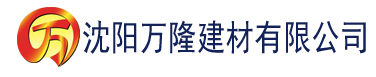 万 沈阳万隆建材有限公司